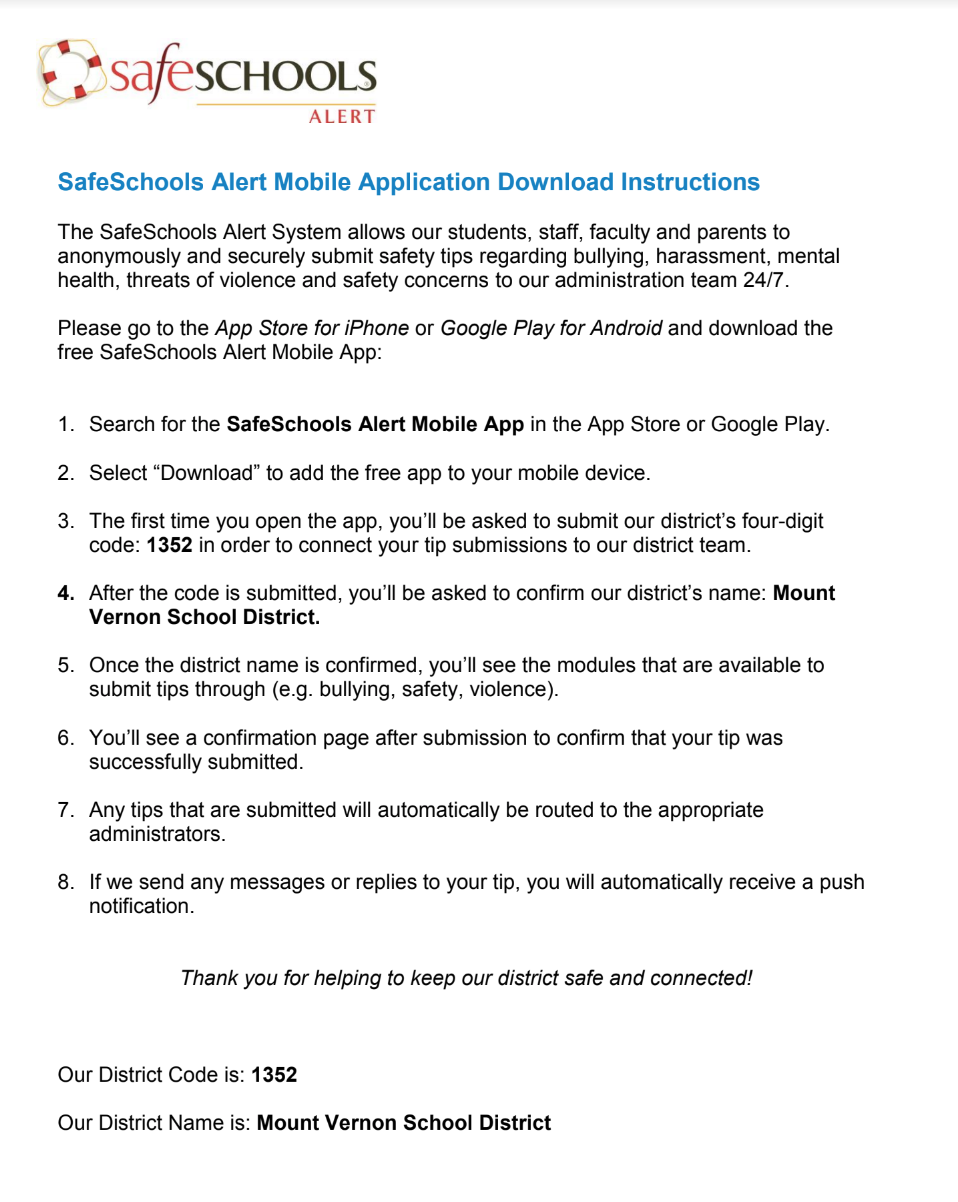 safeSCHOOLS
ALERT

SafeSchools Alert Mobile Application Download Instructions

The SafeSchools Alert System allows our students, staff, faculty and parents to anonymously and securely submit safety tips regarding bullying, harassment, mental health, threats of violence and safety concerns to our administration team 24/7.

Please go to the App Store for iPhone or Google Play for Android and download the free SafeSchools Alert Mobile App:

1. Search for the SafeSchools Alert Mobile App in the App Store or Google Play.

2. Select “Download” to add the free app to your mobile device.

3. The first time you open the app, you’ll be asked to submit our district’s four-digit code: 1352 in order to connect your tip submissions to our district team.

4. After the code is submitted, you’ll be asked to confirm our district’s name: Mount Vernon School District.

5. Once the district name is confirmed, you’ll see the modules that are available to submit tips through (e.g. bullying, safety, violence).

6. You’ll see a confirmation page after submission to confirm that your tip was successfully submitted.

7. Any tips that are submitted will automatically be routed to the appropriate administrators.

8. If we send any messages or replies to your tip, you will automatically receive a push notification.

Thank you for helping to keep our district safe and connected!

Our District Code is: 1352

Our District Name is: Mount Vernon School District